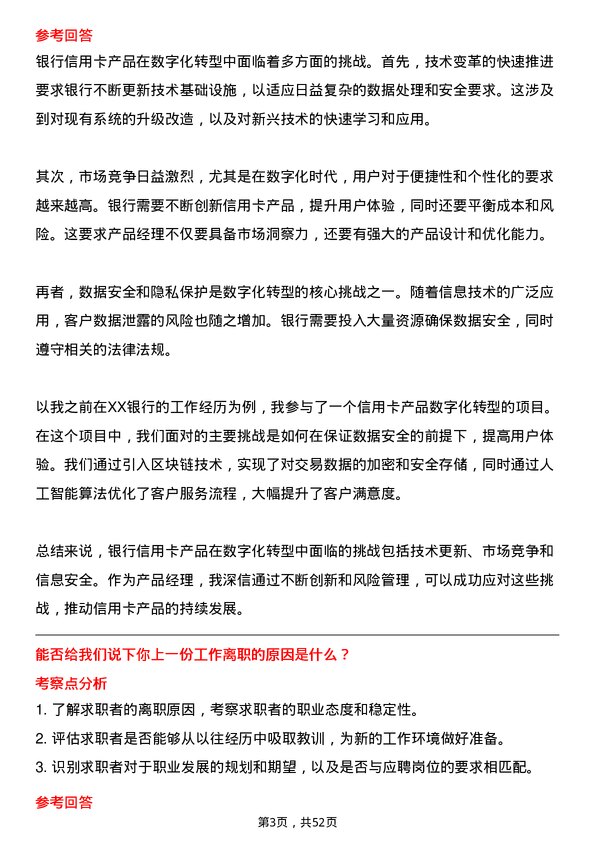 参考回答

银行信用卡产品在数字化转型中面临着多方面的挑战。首先，技术变革的快速推进要求银行不断更新技术基础设施，以适应日益复杂的数据处理和安全要求。这涉及到对现有系统的升级改造，以及对新兴技术的快速学习和应用。

其次，市场竞争日益激烈，尤其是在数字化时代，用户对于便捷性和个性化的要求越来越高。银行需要不断创新信用卡产品，提升用户体验，同时还要平衡成本和风险。这要求产品经理不仅要具备市场洞察力，还要有强大的产品设计和优化能力。

再者，数据安全和隐私保护是数字化转型的核心挑战之一。随着信息技术的广泛应用，客户数据泄露的风险也随之增加。银行需要投入大量资源确保数据安全，同时遵守相关的法律法规。

以我之前在XX银行的工作经历为例，我参与了一个信用卡产品数字化转型的项目。在这个项目中，我们面对的主要挑战是如何在保证数据安全的前提下，提高用户体验。我们通过引入区块链技术，实现了对交易数据的加密和安全存储，同时通过人工智能算法优化了客户服务流程，大幅提升了客户满意度。

总结来说，银行信用卡产品在数字化转型中面临的挑战包括技术更新、市场竞争和信息安全。作为产品经理，我深信通过不断创新和风险管理，可以成功应对这些挑战，推动信用卡产品的持续发展。

能否给我们说下你上一份工作离职的原因是什么？

考察点分析

1. 了解求职者的离职原因，考察求职者的职业态度和稳定性。

2. 评估求职者是否能够从以往经历中吸取教训，为新的工作环境做好准备。

3. 识别求职者对于职业发展的规划和期望，以及是否与应聘岗位的要求相匹配。

参考回答

第3页，共52页